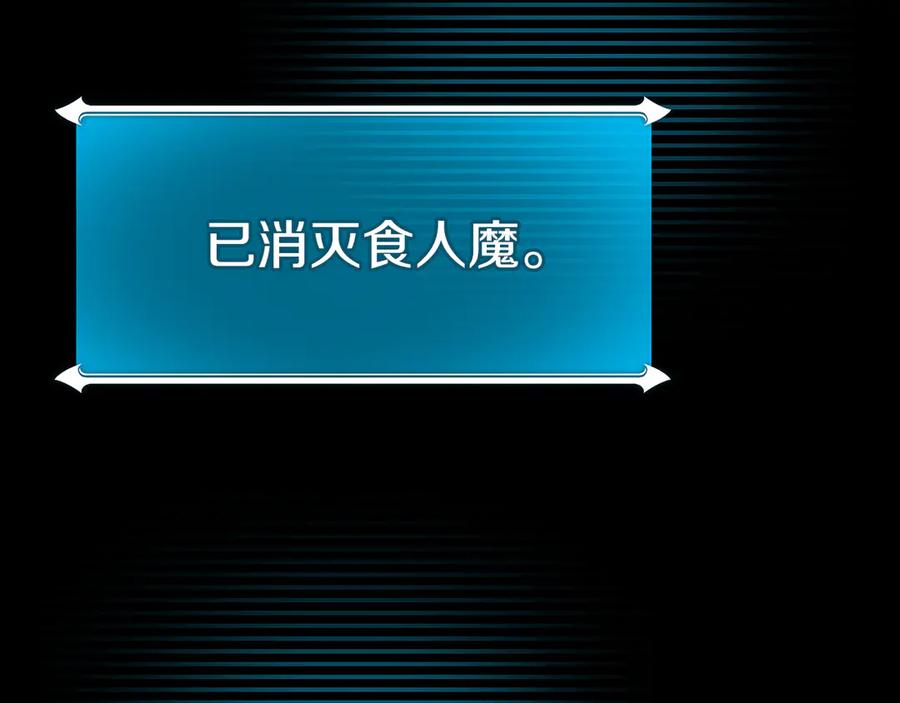 已消灭食人魔。